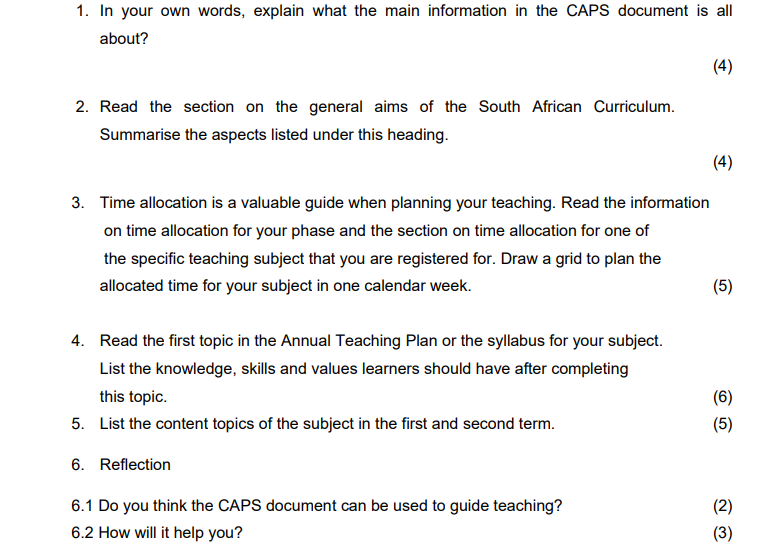 1. In your own words, explain what the main information in the CAPS document is all about?

(4)

2. Read the section on the general aims of the South African Curriculum. Summarise the aspects listed under this heading.

(4)

3. Time allocation is a valuable guide when planning your teaching. Read the information on time allocation for your phase and the section on time allocation for one of the specific teaching subject that you are registered for. Draw a grid to plan the allocated time for your subject in one calendar week. (5)

4. Read the first topic in the Annual Teaching Plan or the syllabus for your subject. List the knowledge, skills and values learners should have after completing this topic. (6)

5. List the content topics of the subject in the first and second term. (5)

6. Reflection

6.1 Do you think the CAPS document can be used to guide teaching? (2)

6.2 How will it help you? (3)